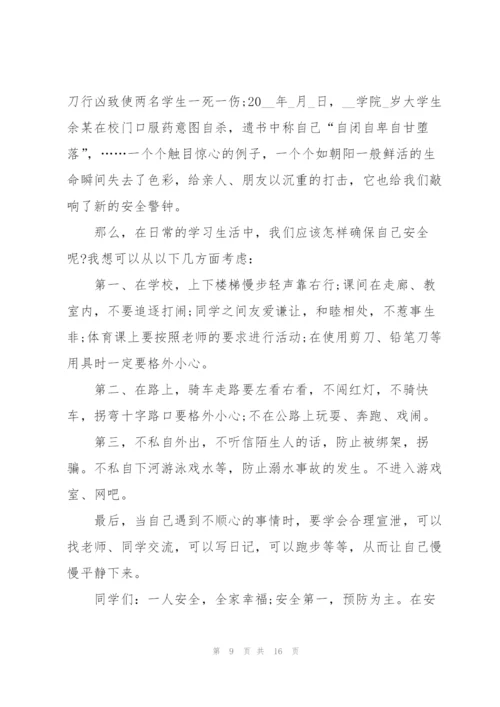 刀行凶致使两名学生一死一伤;20__年_月_日，__学院_岁大学生余某在校门口服药意图自杀，遗书中称自己“自闭自卑自甘堕落”，……一个个触目惊心的例子，一个个如朝阳一般鲜活的生命瞬间失去了色彩，给亲人、朋友以沉重的打击，它也给我们敲响了新的安全警钟。

那么，在日常的学习生活中，我们应该怎样确保自己安全呢?我想可以从以下几方面考虑：

第一、在学校，上下楼梯慢步轻声靠右行;课间在走廊、教室内，不要追逐打闹;同学之间友爱谦让，和睦相处，不惹事生非;体育课上要按照老师的要求进行活动;在使用剪刀、铅笔刀等用具时一定要格外小心。

第二、在路上，骑车走路要左看右看，不闯红灯，不骑快车，拐弯十字路口要格外小心;不在公路上玩耍、奔跑、戏闹。

第三，不私自外出，不听信陌生人的话，防止被绑架，拐骗。不私自下河游泳戏水等，防止溺水事故的发生。不进入游戏室、网吧。

最后，当自己遇到不顺心的事情时，要学会合理宣泄，可以找老师、同学交流，可以写日记，可以跑步等等，从而让自己慢慢平静下来。

同学们：一人安全，全家幸福;安全第一，预防为主。在安

第 9 页 共 16 页